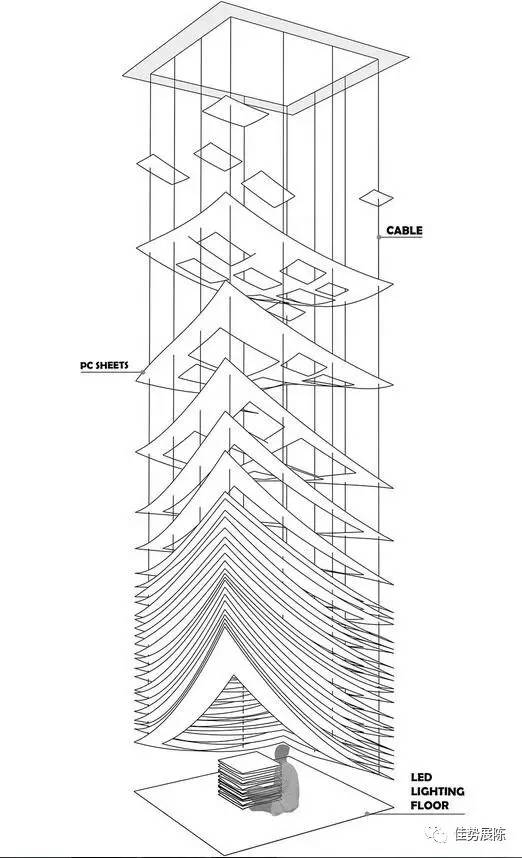 CABLE

PC SHEETS

LED LIGHTING FLOOR

佳势展陈